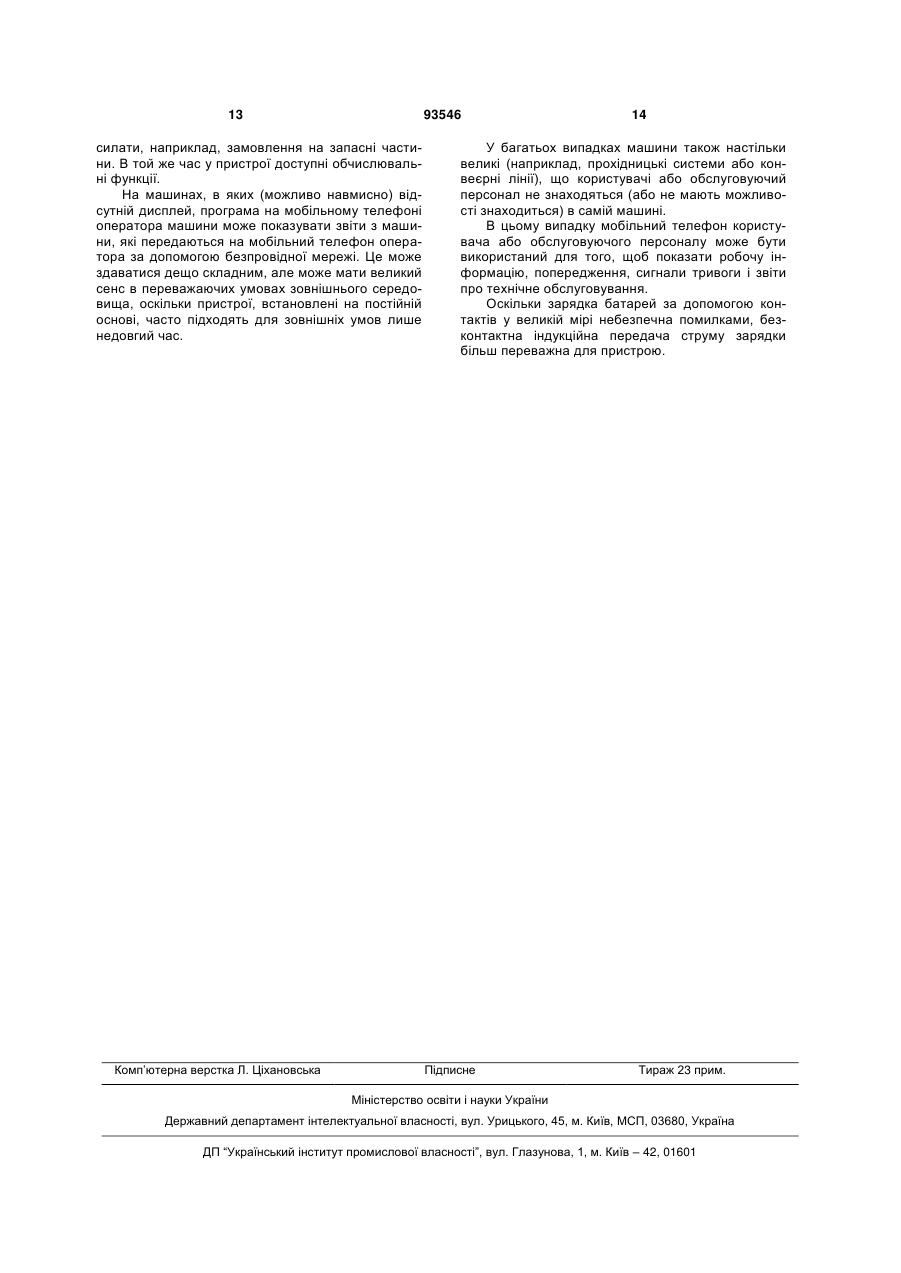 13 93546 14

силати, наприклад, замовлення на запасні частини. В той же час у пристрої доступні обчислювальні функції.

На машинах, в яких (можливо навмисно) відсутній дисплей, програма на мобільному телефоні оператора машини може показувати звіти з машини, які передаються на мобільний телефон оператора за допомогою безпровідної мережі. Це може здаватися дещо складним, але може мати великий сенс в переважаючих умовах зовнішнього середовища, оскільки пристрої, встановлені на постійній основі, часто підходять для зовнішніх умов лише недовгий час.

У багатьох випадках машини також настільки великі (наприклад, прохідницькі системи або конвеєрні лінії), що користувачі або обслуговуючий персонал не знаходяться (або не мають можливості знаходиться) в самій машині.

В цьому випадку мобільний телефон користувача або обслуговуючого персоналу може бути використаний для того, щоб показати робочу інформацію, попередження, сигнали тривоги і звіти про технічне обслуговування.

Оскільки зарядка батарей за допомогою контактів у великій мірі небезпечна помилками, безконтактна індукційна передача струму зарядки більш переважна для пристрою.

Комп'ютерна верстка Л. Ціхановська Підписне Тираж 23 прим.

Міністерство освіти і науки України

Державний департамент інтелектуальної власності, вул. Урицького, 45, м. Київ, МСП, 03680, Україна

ДП "Український інститут промислової власності", вул. Глазунова, 1, м. Київ – 42, 01601